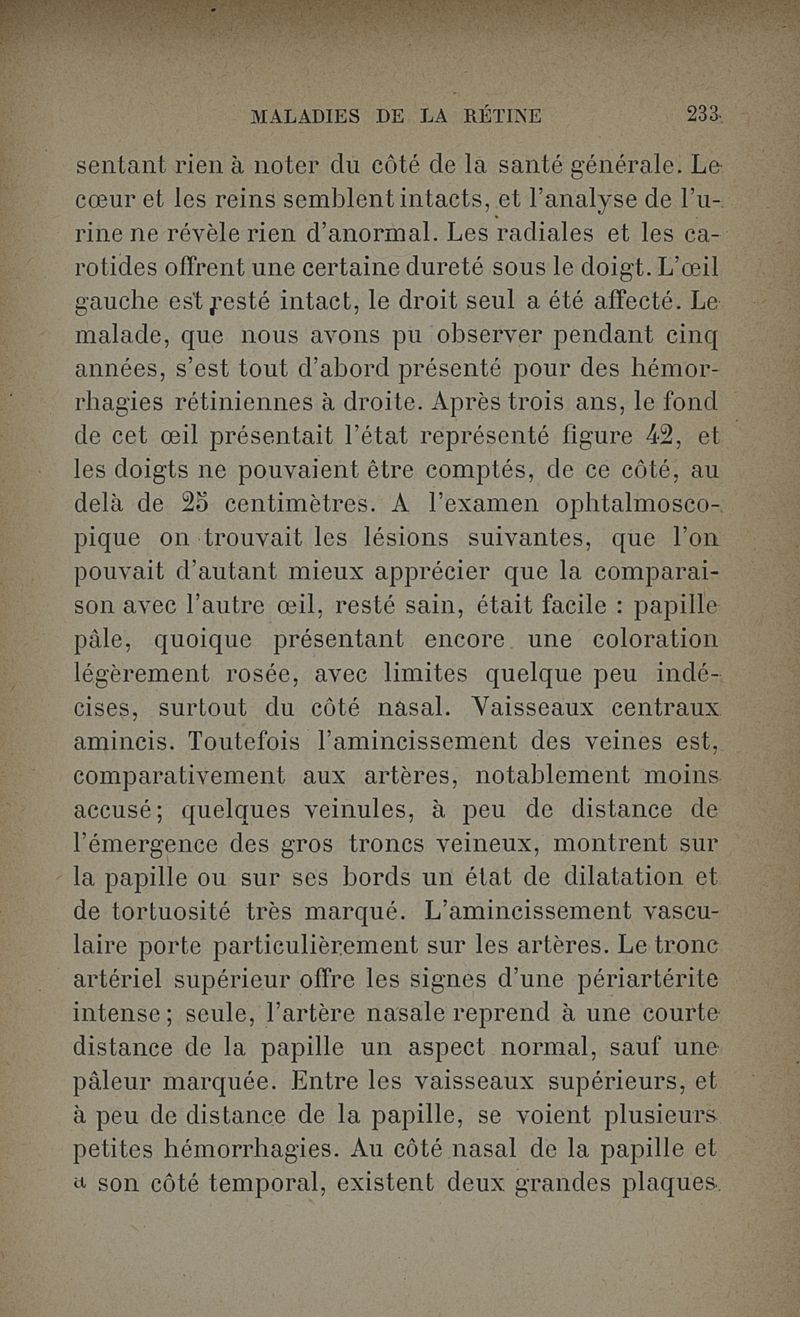 MALADIES DE LA RÉTINE 233

sentant rien à noter du côté de la santé générale. Le cœur et les reins semblent intacts, et l'analyse de l'urine ne révèle rien d'anormal. Les radiales et les carotides offrent une certaine dureté sous le doigt. L'œil gauche est resté intact, le droit seul a été affecté. Le malade, que nous avons pu observer pendant cinq années, s'est tout d'abord présenté pour des hémorrhagies rétiniennes à droite. Après trois ans, le fond de cet œil présentait l'état représenté figure 42, et les doigts ne pouvaient être comptés, de ce côté, au delà de 25 centimètres. A l'examen ophtalmoscopique on trouvait les lésions suivantes, que l'on pouvait d'autant mieux apprécier que la comparaison avec l'autre œil, resté sain, était facile : papille pâle, quoique présentant encore une coloration légèrement rosée, avec limites quelque peu indécises, surtout du côté nasal. Vaisseaux centraux amincis. Toutefois l'amincissement des veines est, comparativement aux artères, notablement moins accusé; quelques veinules, à peu de distance de l'émergence des gros troncs veineux, montrent sur la papille ou sur ses bords un état de dilatation et de tortuosité très marqué. L'amincissement vasculaire porte particulièrement sur les artères. Le tronc artériel supérieur offre les signes d'une périartérite intense; seule, l'artère nasale reprend à une courte distance de la papille un aspect normal, sauf une pâleur marquée. Entre les vaisseaux supérieurs, et à peu de distance de la papille, se voient plusieurs petites hémorrhagies. Au côté nasal de la papille et a son côté temporal, existent deux grandes plaques